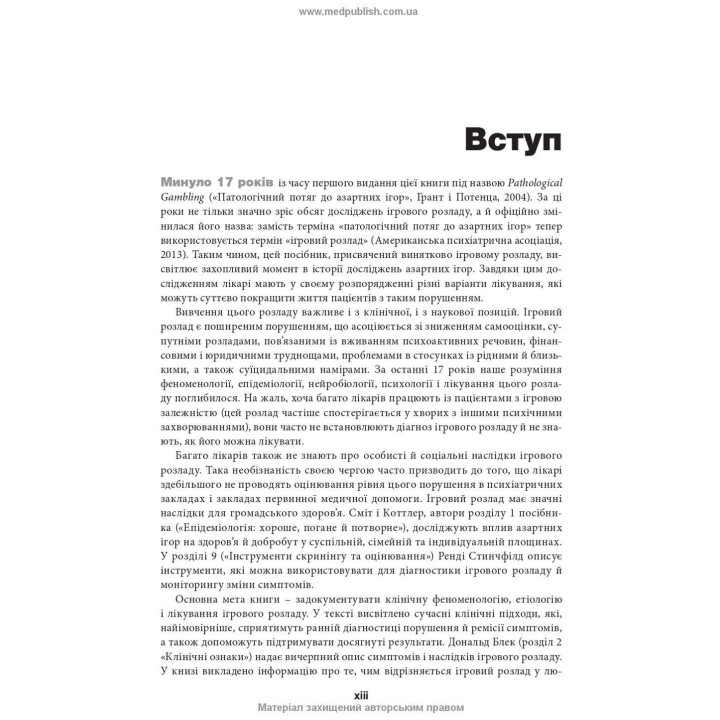 www.medpublish.com.ua

Вступ

Минуло 17 років із часу першого видання цієї книги під назвою Pathological Gambling («Патологічний потяг до азартних ігор», Грант і Потенца, 2004). За ці роки не тільки значно зріс обсяг досліджень ігрового розладу, а й офіційно змінилася його назва: замість терміна «патологічний потяг до азартних ігор» тепер використовується термін «ігровий розлад» (Американська психіатрична асоціація, 2013). Таким чином, цей посібник, присвячений винятково ігровому розладу, висвітлює захопливий момент в історії досліджень азартних ігор. Завдяки цим дослідженням лікарі мають у своєму розпорядженні різні варіанти лікування, які можуть суттєво покращити життя пацієнтів з таким порушенням.

Вивчення цього розладу важливе і з клінічної, і з наукової позицій. Ігровий розлад є поширеним порушенням, що асоціюється зі зниженням самооцінки, супутніми розладами, пов'язаними із вживанням психоактивних речовин, фінансовими і юридичними труднощами, проблемами в стосунках із рідними й близькими, а також суїцидальними намірами. За останні 17 років наше розуміння феноменології, епідеміології, нейробіології, психології і лікування цього розладу поглибилося. На жаль, хоча багато лікарів працюють із пацієнтами з ігровою залежністю (цей розлад частіше спостерігається у хворих з іншими психічними захворюваннями), вони часто не встановлюють діагноз ігрового розладу й не знають, як його можна лікувати.

Багато лікарів також не знають про особисті й соціальні наслідки ігрового розладу. Така необізнаність своєю чергою часто призводить до того, що лікарі здебільшого не проводять оцінювання рівня цього порушення в психіатричних закладах і закладах первинної медичної допомоги. Ігровий розлад має значні наслідки для громадського здоров'я. Сміт і Коттлер, автори розділу 1 посібника («Епідеміологія: хороше, погане й потворне»), досліджують вплив азартних ігор на здоров'я й добробут у суспільній, сімейній та індивідуальній площинах. У розділі 9 («Інструменти скринінгу та оцінювання») Ренді Стинчфілд описує інструменти, які можна використовувати для діагностики ігрового розладу й моніторингу зміни симптомів.

Основна мета книги – задокументувати клінічну феноменологію, етіологію і лікування ігрового розладу. У тексті висвітлено сучасні клінічні підходи, які, найімовірніше, сприятимуть ранній діагностиці порушення й ремісії симптомів, а також допоможуть підтримувати досягнуті результати. Дональд Блек (розділ 2 «Клінічні ознаки») надає вичерпний опис симптомів і наслідків ігрового розладу. У книзі викладено інформацію про те, чим відрізняється ігровий розлад у лю-

xiii
Матеріал захищений авторським правом